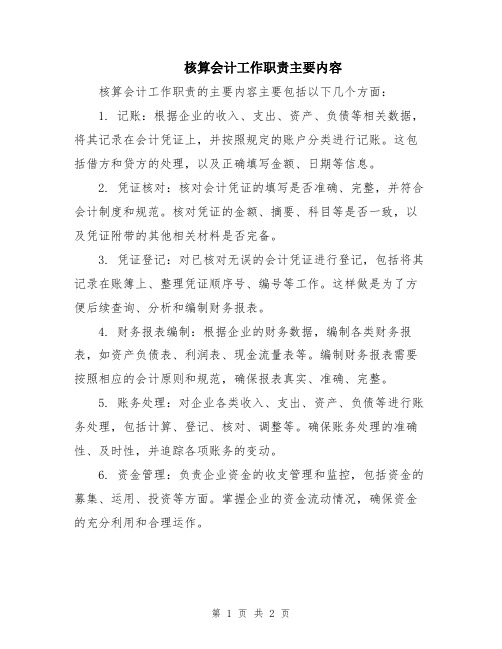 核算会计工作职责主要内容

核算会计工作职责的主要内容主要包括以下几个方面：

1. 记账：根据企业的收入、支出、资产、负债等相关数据，将其记录在会计凭证上，并按照规定的账户分类进行记账。这包括借方和贷方的处理，以及正确填写金额、日期等信息。

2. 凭证核对：核对会计凭证的填写是否准确、完整，并符合会计制度和规范。核对凭证的金额、摘要、科目等是否一致，以及凭证附带的其他相关材料是否完备。

3. 凭证登记：对已核对无误的会计凭证进行登记，包括将其记录在账簿上、整理凭证顺序号、编号等工作。这样做是为了方便后续查询、分析和编制财务报表。

4. 财务报表编制：根据企业的财务数据，编制各类财务报表，如资产负债表、利润表、现金流量表等。编制财务报表需要按照相应的会计原则和规范，确保报表真实、准确、完整。

5. 账务处理：对企业各类收入、支出、资产、负债等进行账务处理，包括计算、登记、核对、调整等。确保账务处理的准确性、及时性，并追踪各项账务的变动。

6. 资金管理：负责企业资金的收支管理和监控，包括资金的募集、运用、投资等方面。掌握企业的资金流动情况，确保资金的充分利用和合理运作。

第 1 页 共 2 页